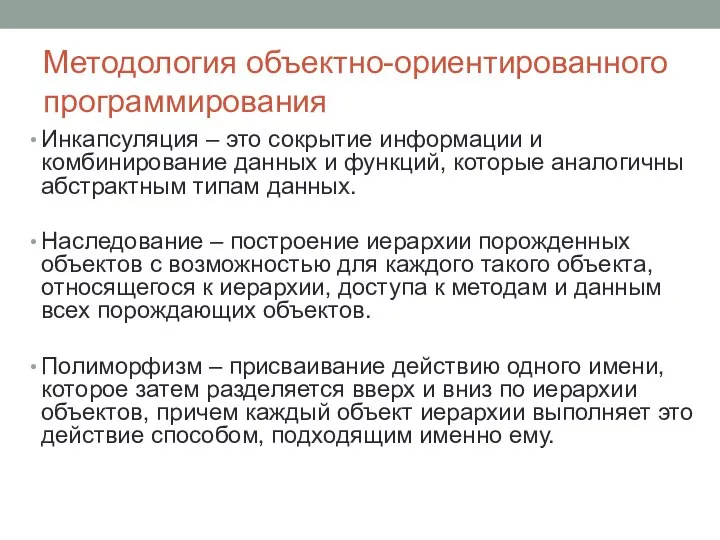 Методология объектно-ориентированного программирования

• Инкапсуляция – это сокрытие информации и комбинирование данных и функций, которые аналогичны абстрактным типам данных.

• Наследование – построение иерархии порожденных объектов с возможностью для каждого такого объекта, относящегося к иерархии, доступа к методам и данным всех порождающих объектов.

• Полиморфизм – присваивание действию одного имени, которое затем разделяется вверх и вниз по иерархии объектов, причем каждый объект иерархии выполняет это действие способом, подходящим именно ему.